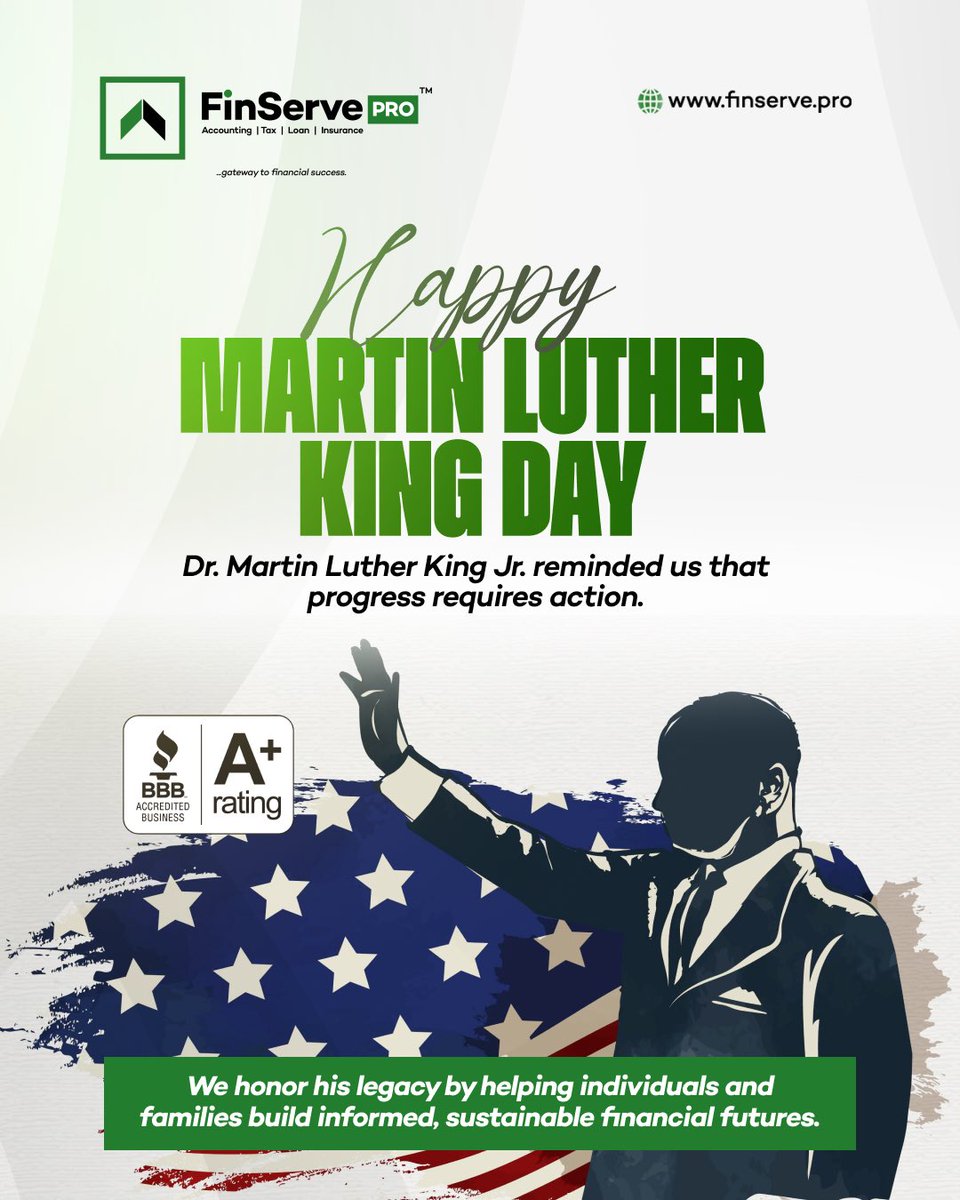 FinServe PRO™
Accounting | Tax | Loan | Insurance
...gateway to financial success.

www.finserve.pro

Happy
MARTIN LUTHER KING DAY

Dr. Martin Luther King Jr. reminded us that progress requires action.

BBB ACCREDITED BUSINESS
A+ rating

We honor his legacy by helping individuals and families build informed, sustainable financial futures.